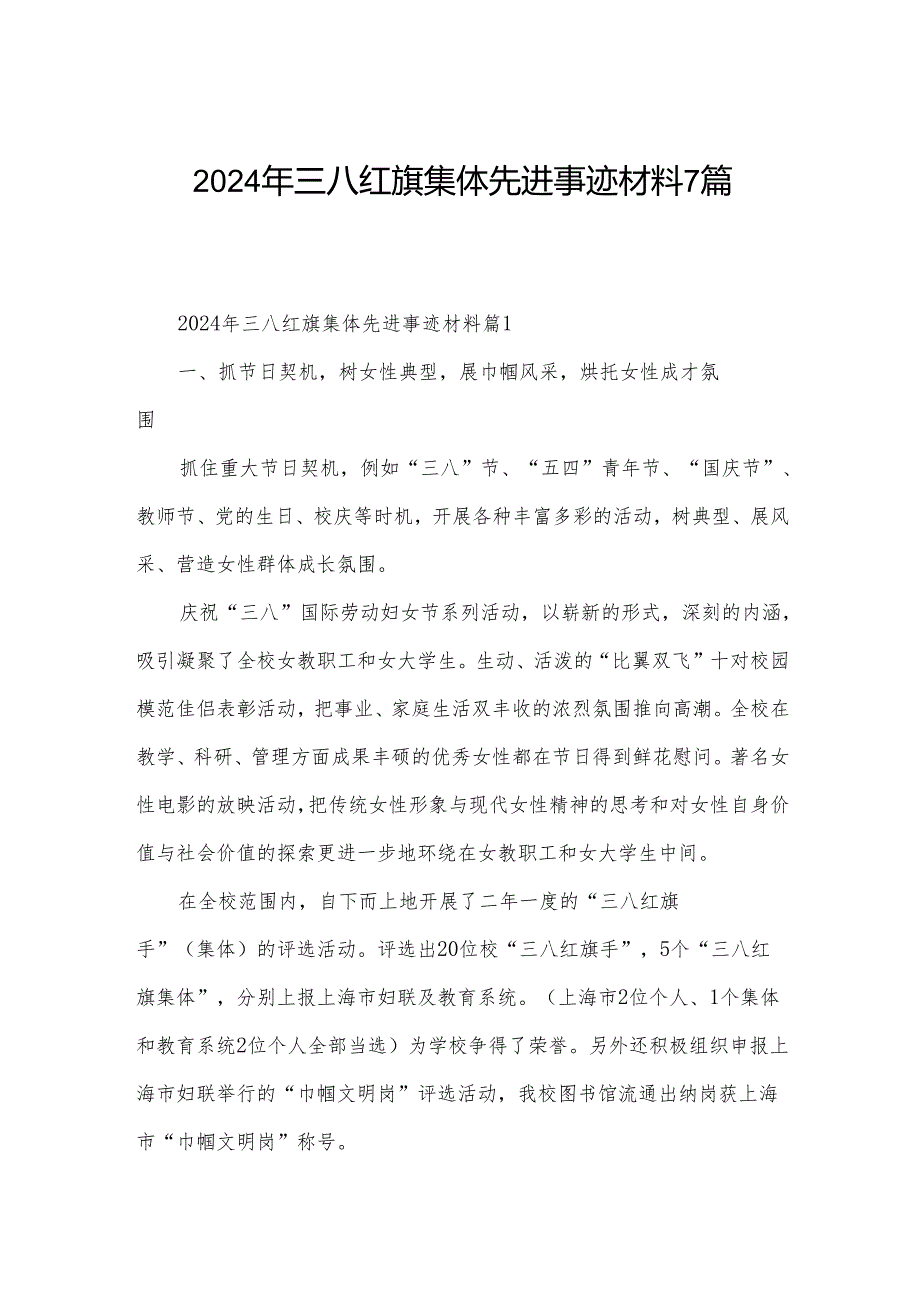 2024年三八红旗集体先进事迹材料7篇

2024年三八红旗集体先进事迹材料篇1

一、抓节日契机，树女性典型，展巾帼风采，烘托女性成才氛围

抓住重大节日契机，例如“三八”节、“五四”青年节、“国庆节”、教师节、党的生日、校庆等时机，开展各种丰富多彩的活动，树典型、展风采、营造女性群体成长氛围。

庆祝“三八”国际劳动妇女节系列活动，以崭新的形式，深刻的内涵，吸引凝聚了全校女教职工和女大学生。生动、活泼的“比翼双飞”十对校园模范佳侣表彰活动，把事业、家庭生活双丰收的浓烈氛围推向高潮。全校在教学、科研、管理方面成果丰硕的优秀女性都在节日得到鲜花慰问。著名女性电影的放映活动，把传统女性形象与现代女性精神的思考和对女性自身价值与社会价值的探索更进一步地环绕在女教职工和女大学生中间。

在全校范围内，自下而上地开展了二年一度的“三八红旗手”（集体）的评选活动。评选出20位校“三八红旗手”，5个“三八红旗集体”，分别上报上海市妇联及教育系统。（上海市2位个人、1个集体和教育系统2位个人全部当选）为学校争得了荣誉。另外还积极组织申报上海市妇联举行的“巾帼文明岗”评选活动，我校图书馆流通出纳岗获上海市“巾帼文明岗”称号。